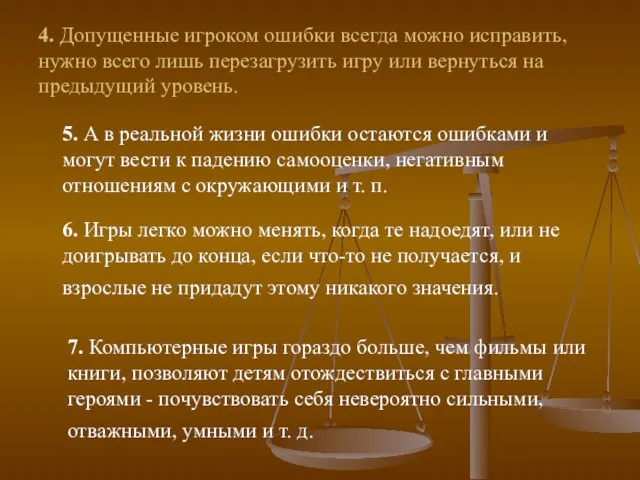 4. Допущенные игроком ошибки всегда можно исправить, нужно всего лишь перезагрузить игру или вернуться на предыдущий уровень.

5. А в реальной жизни ошибки остаются ошибками и могут вести к падению самооценки, негативным отношениям с окружающими и т. п.

6. Игры легко можно менять, когда те надоедят, или не доигрывать до конца, если что-то не получается, и взрослые не придадут этому никакого значения.

7. Компьютерные игры гораздо больше, чем фильмы или книги, позволяют детям отождествиться с главными героями - почувствовать себя невероятно сильными, отважными, умными и т. д.